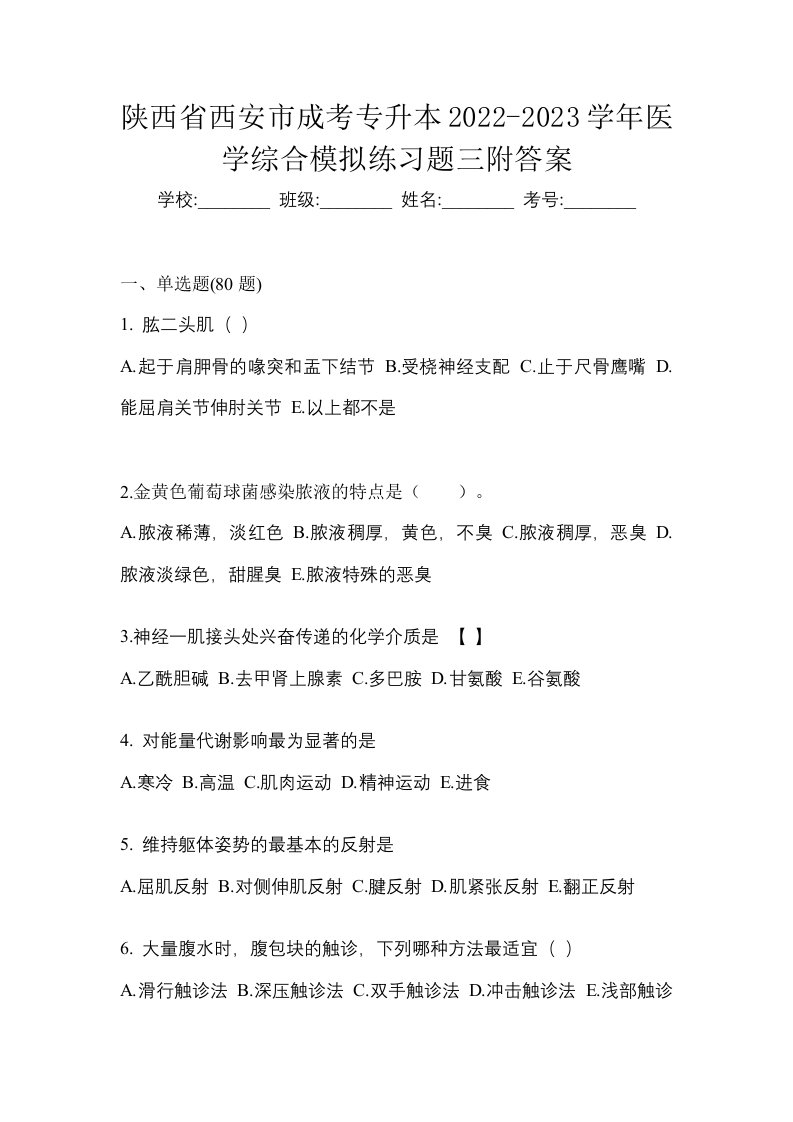 陕西省西安市成考专升本2022-2023学年医学综合模拟练习题三附答案

学校:________ 班级:________ 姓名:________ 考号:________

一、单选题(80 题)

1. 肱二头肌（ ）

A.起于肩胛骨的喙突和盂下结节 B.受桡神经支配 C.止于尺骨鹰嘴 D.能屈肩关节伸肘关节 E.以上都不是

2.金黄色葡萄球菌感染脓液的特点是（　　）。

A.脓液稀薄，淡红色 B.脓液稠厚，黄色，不臭 C.脓液稠厚，恶臭 D.脓液淡绿色，甜腥臭 E.脓液特殊的恶臭

3.神经一肌接头处兴奋传递的化学介质是 【 】

A.乙酰胆碱 B.去甲肾上腺素 C.多巴胺 D.甘氨酸 E.谷氨酸

4. 对能量代谢影响最为显著的是

A.寒冷 B.高温 C.肌肉运动 D.精神运动 E.进食

5. 维持躯体姿势的最基本的反射是

A.屈肌反射 B.对侧伸肌反射 C.腱反射 D.肌紧张反射 E.翻正反射

6. 大量腹水时，腹包块的触诊，下列哪种方法最适宜（ ）

A.滑行触诊法 B.深压触诊法 C.双手触诊法 D.冲击触诊法 E.浅部触诊